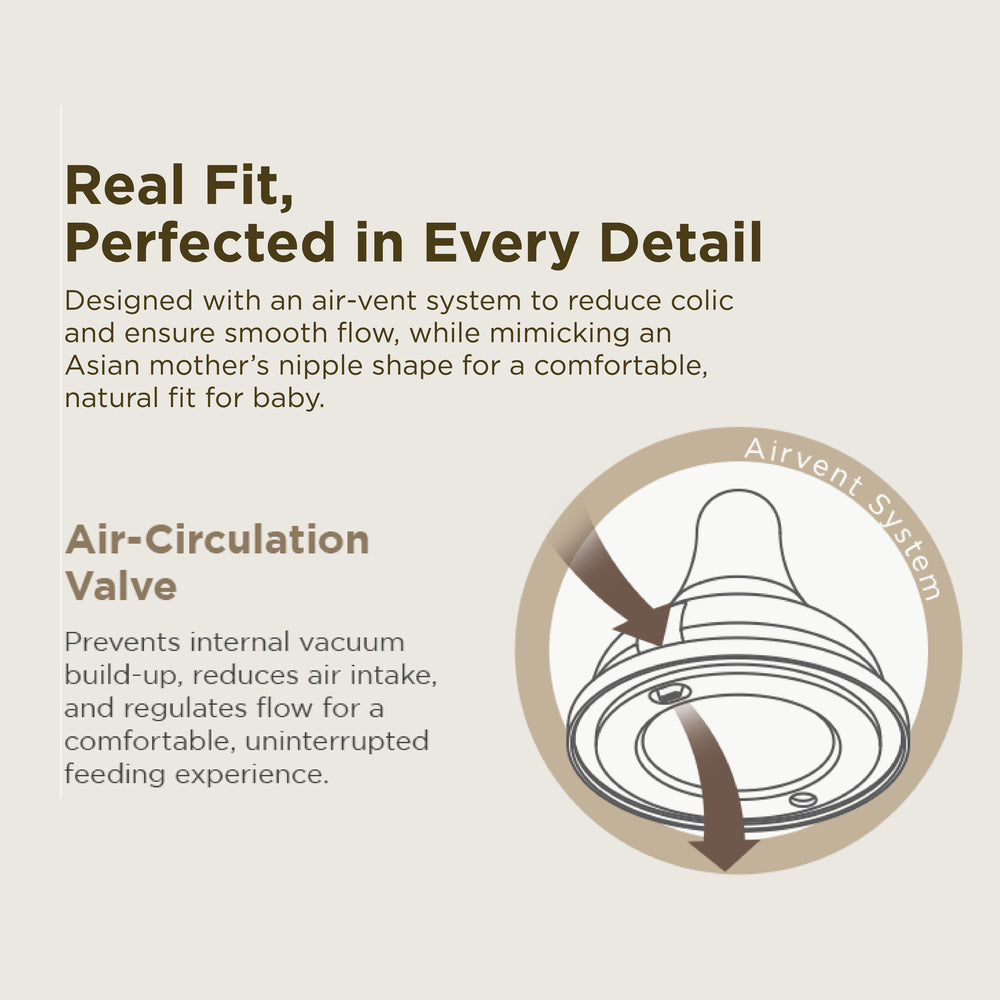 Real Fit,
Perfected in Every Detail

Designed with an air-vent system to reduce colic and ensure smooth flow, while mimicking an Asian mother's nipple shape for a comfortable, natural fit for baby.

Air-Circulation Valve

Prevents internal vacuum build-up, reduces air intake, and regulates flow for a comfortable, uninterrupted feeding experience.

Airvent System